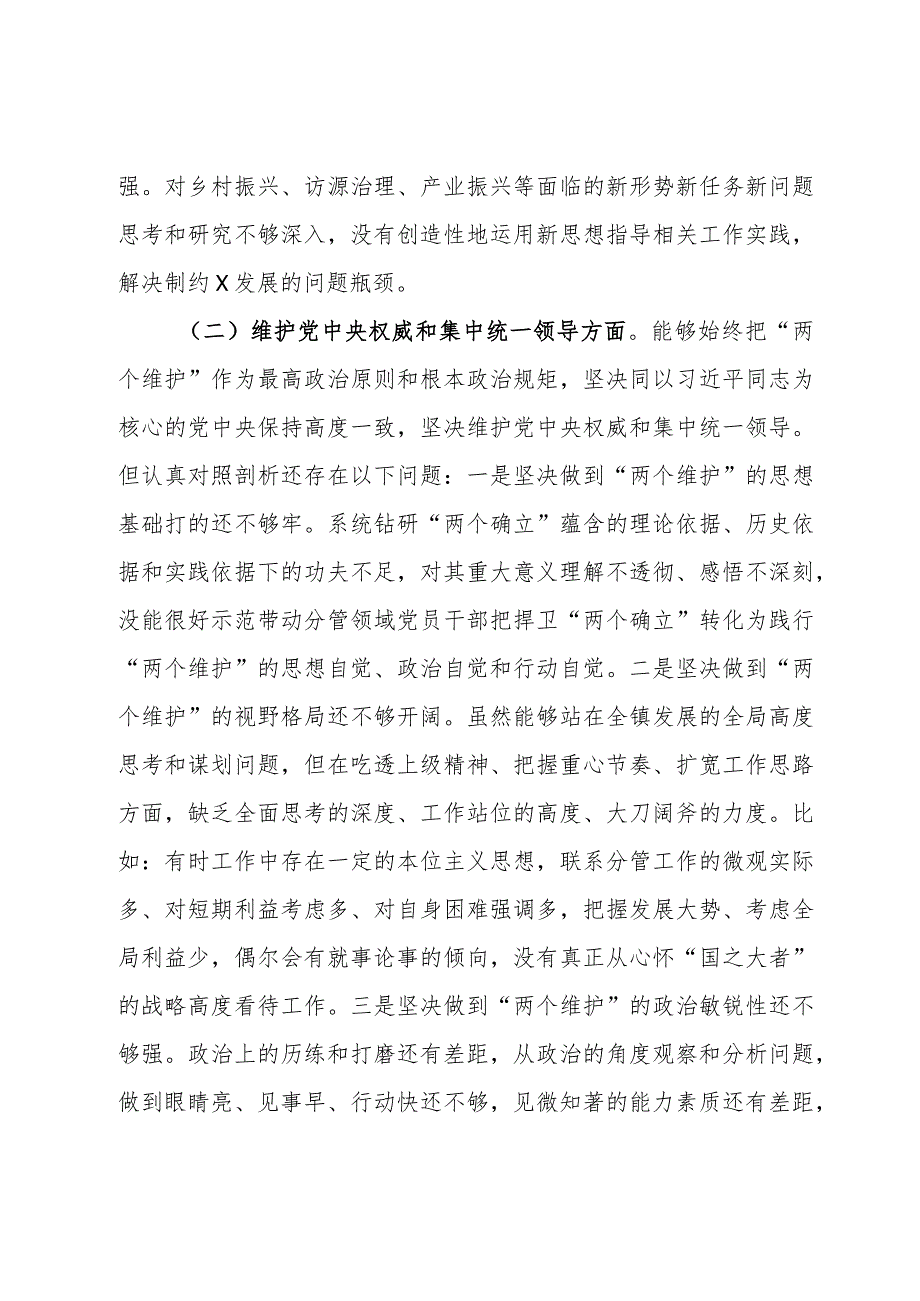 强。对乡村振兴、访源治理、产业振兴等面临的新形势新任务新问题思考和研究不够深入，没有创造性地运用新思想指导相关工作实践，解决制约X发展的问题瓶颈。

（二）维护党中央权威和集中统一领导方面。能够始终把“两个维护”作为最高政治原则和根本政治规矩，坚决同以习近平同志为核心的党中央保持高度一致，坚决维护党中央权威和集中统一领导。但认真对照剖析还存在以下问题：一是坚决做到“两个维护”的思想基础打的还不够牢。系统钻研“两个确立”蕴含的理论依据、历史依据和实践依据下的功夫不足，对其重大意义理解不透彻、感悟不深刻，没能很好示范带动分管领域党员干部把捍卫“两个确立”转化为践行“两个维护”的思想自觉、政治自觉和行动自觉。二是坚决做到“两个维护”的视野格局还不够开阔。虽然能够站在全镇发展的全局高度思考和谋划问题，但在吃透上级精神、把握重心节奏、扩宽工作思路方面，缺乏全面思考的深度、工作站位的高度、大刀阔斧的力度。比如：有时工作中存在一定的本位主义思想，联系分管工作的微观实际多、对短期利益考虑多、对自身困难强调多，把握发展大势、考虑全局利益少，偶尔会有就事论事的倾向，没有真正从心怀“国之大者”的战略高度看待工作。三是坚决做到“两个维护”的政治敏锐性还不够强。政治上的历练和打磨还有差距，从政治的角度观察和分析问题，做到眼睛亮、见事早、行动快还不够，见微知著的能力素质还有差距，